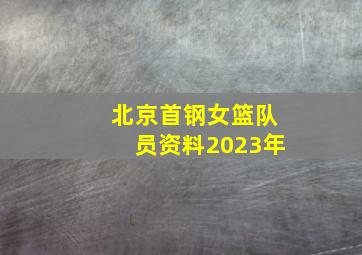 北京首钢女篮队员资料2023年